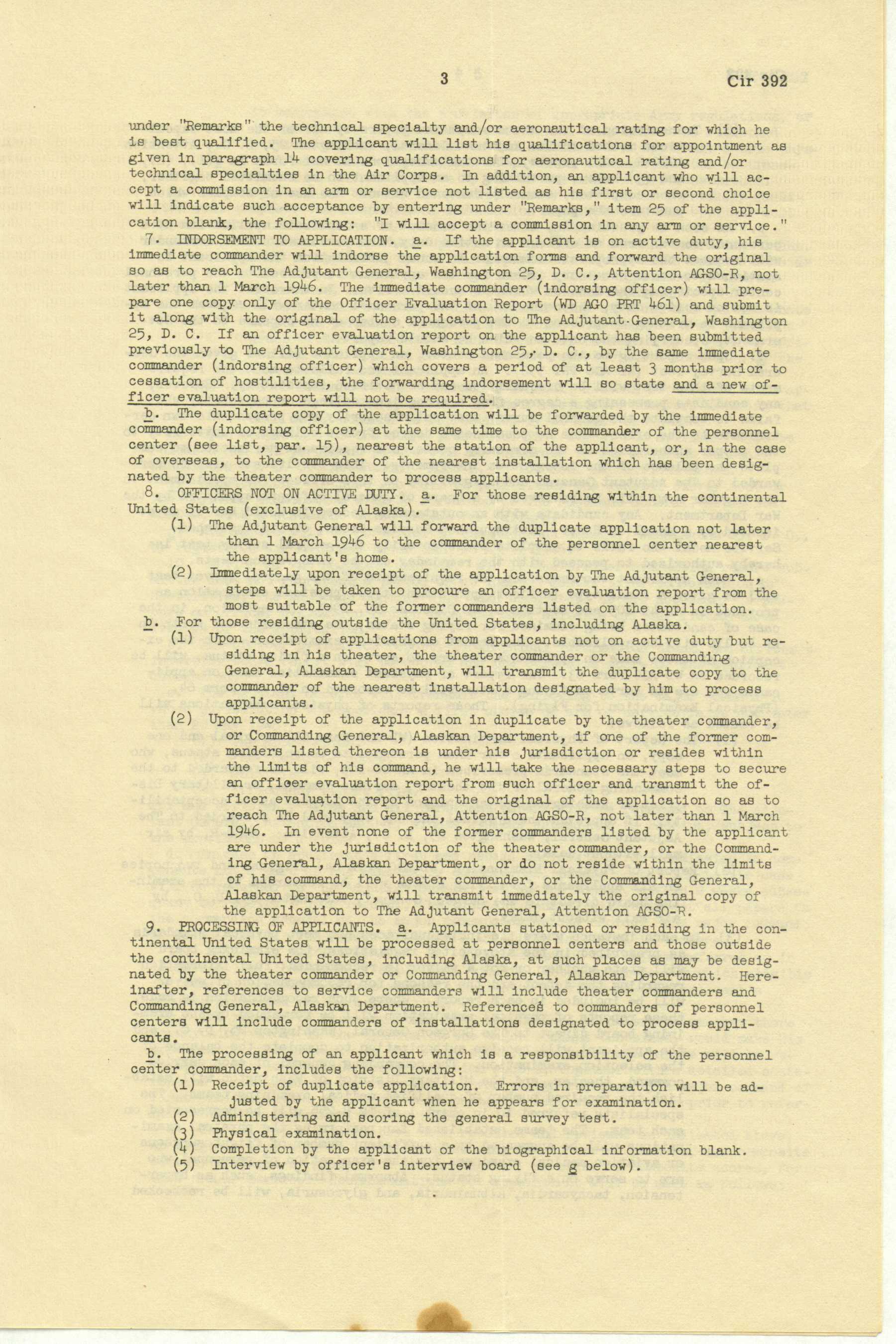 3 Cir 392

under "Remarks" the technical specialty and/or aeronautical rating for which he is best qualified. The applicant will list his qualifications for appointment as given in paragraph 14 covering qualifications for aeronautical rating and/or technical specialties in the Air Corps. In addition, an applicant who will accept a commission in an arm or service not listed as his first or second choice will indicate such acceptance by entering under "Remarks," item 25 of the application blank, the following: "I will accept a commission in any arm or service."

7. INDORSEMENT TO APPLICATION. a. If the applicant is on active duty, his immediate commander will indorse the application forms and forward the original so as to reach The Adjutant General, Washington 25, D. C., Attention AGSO-R, not later than 1 March 1946. The immediate commander (indorsing officer) will prepare one copy only of the Officer Evaluation Report (WD AGO PRT 461) and submit it along with the original of the application to The Adjutant General, Washington 25, D. C. If an officer evaluation report on the applicant has been submitted previously to The Adjutant General, Washington 25, D. C., by the same immediate commander (indorsing officer) which covers a period of at least 3 months prior to cessation of hostilities, the forwarding indorsement will so state and a new officer evaluation report will not be required.

b. The duplicate copy of the application will be forwarded by the immediate commander (indorsing officer) at the same time to the commander of the personnel center (see list, par. 15), nearest the station of the applicant, or, in the case of overseas, to the commander of the nearest installation which has been designated by the theater commander to process applicants.

8. OFFICERS NOT ON ACTIVE DUTY. a. For those residing within the continental United States (exclusive of Alaska).

(1) The Adjutant General will forward the duplicate application not later than 1 March 1946 to the commander of the personnel center nearest the applicant's home.

(2) Immediately upon receipt of the application by The Adjutant General, steps will be taken to procure an officer evaluation report from the most suitable of the former commanders listed on the application.

b. For those residing outside the United States, including Alaska.

(1) Upon receipt of applications from applicants not on active duty but residing in his theater, the theater commander or the Commanding General, Alaskan Department, will transmit the duplicate copy to the commander of the nearest installation designated by him to process applicants.

(2) Upon receipt of the application in duplicate by the theater commander, or Commanding General, Alaskan Department, if one of the former commanders listed thereon is under his jurisdiction or resides within the limits of his command, he will take the necessary steps to secure an officer evaluation report from such officer and transmit the officer evaluation report and the original of the application so as to reach The Adjutant General, Attention AGSO-R, not later than 1 March 1946. In event none of the former commanders listed by the applicant are under the jurisdiction of the theater commander, or the Commanding General, Alaskan Department, or do not reside within the limits of his command, the theater commander, or the Commanding General, Alaskan Department, will transmit immediately the original copy of the application to The Adjutant General, Attention AGSO-R.

9. PROCESSING OF APPLICANTS. a. Applicants stationed or residing in the continental United States will be processed at personnel centers and those outside the continental United States, including Alaska, at such places as may be designated by the theater commander or Commanding General, Alaskan Department. Hereinafter, references to service commanders will include theater commanders and Commanding General, Alaskan Department. References to commanders of personnel centers will include commanders of installations designated to process applicants.

b. The processing of an applicant which is a responsibility of the personnel center commander, includes the following:

(1) Receipt of duplicate application. Errors in preparation will be adjusted by the applicant when he appears for examination.
(2) Administering and scoring the general survey test.
(3) Physical examination.
(4) Completion by the applicant of the biographical information blank.
(5) Interview by officer's interview board (see g below).